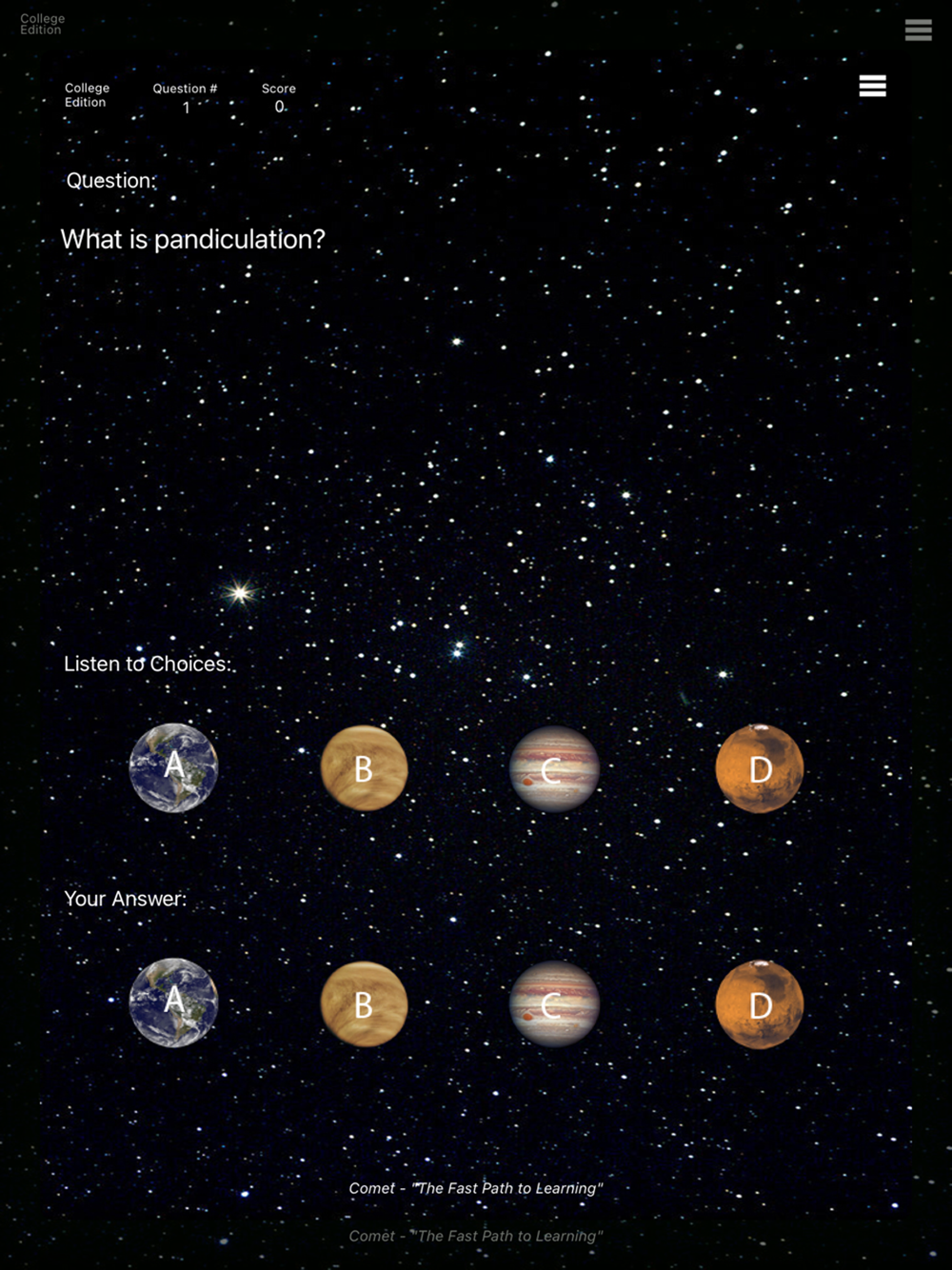 College Edition

College Edition

Question #
1

Score
0

Question:

What is pandiculation?

Listen to Choices:

A

B

C

D

Your Answer:

A

B

C

D

Comet - "The Fast Path to Learning"

Comet - "The Fast Path to Learning"